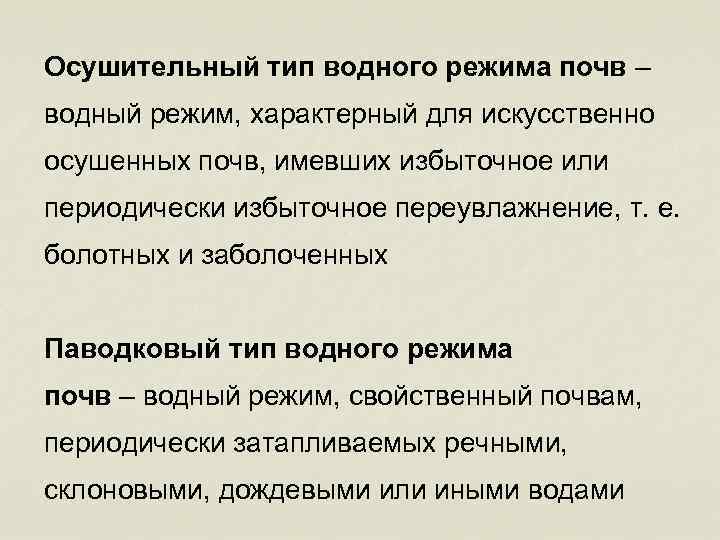 Осушительный тип водного режима почв – водный режим, характерный для искусственно осушенных почв, имевших избыточное или периодически избыточное переувлажнение, т. е. болотных и заболоченных

Паводковый тип водного режима почв – водный режим, свойственный почвам, периодически затапливаемых речными, склоновыми, дождевыми или иными водами